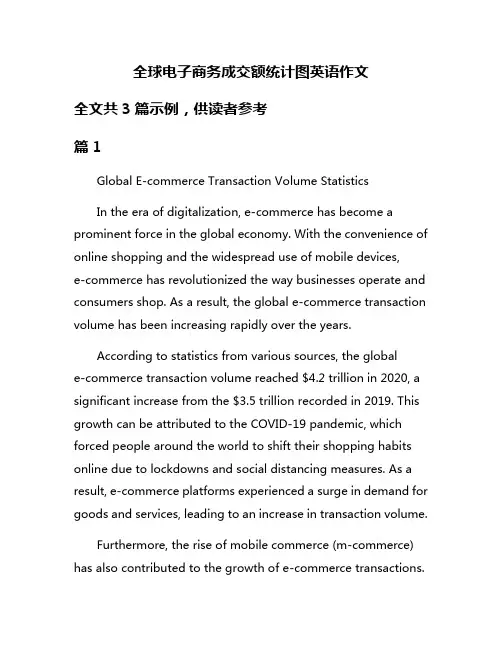 全球电子商务成交额统计图英语作文

全文共 3 篇示例，供读者参考

篇 1

Global E-commerce Transaction Volume Statistics

In the era of digitalization, e-commerce has become a prominent force in the global economy. With the convenience of online shopping and the widespread use of mobile devices, e-commerce has revolutionized the way businesses operate and consumers shop. As a result, the global e-commerce transaction volume has been increasing rapidly over the years.

According to statistics from various sources, the global e-commerce transaction volume reached \$4.2 trillion in 2020, a significant increase from the \$3.5 trillion recorded in 2019. This growth can be attributed to the COVID-19 pandemic, which forced people around the world to shift their shopping habits online due to lockdowns and social distancing measures. As a result, e-commerce platforms experienced a surge in demand for goods and services, leading to an increase in transaction volume.

Furthermore, the rise of mobile commerce (m-commerce) has also contributed to the growth of e-commerce transactions.